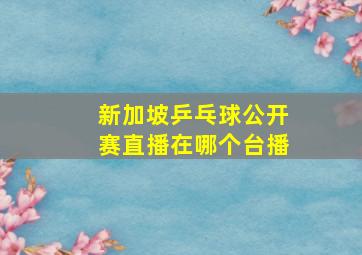 新加坡乒乓球公开赛直播在哪个台播